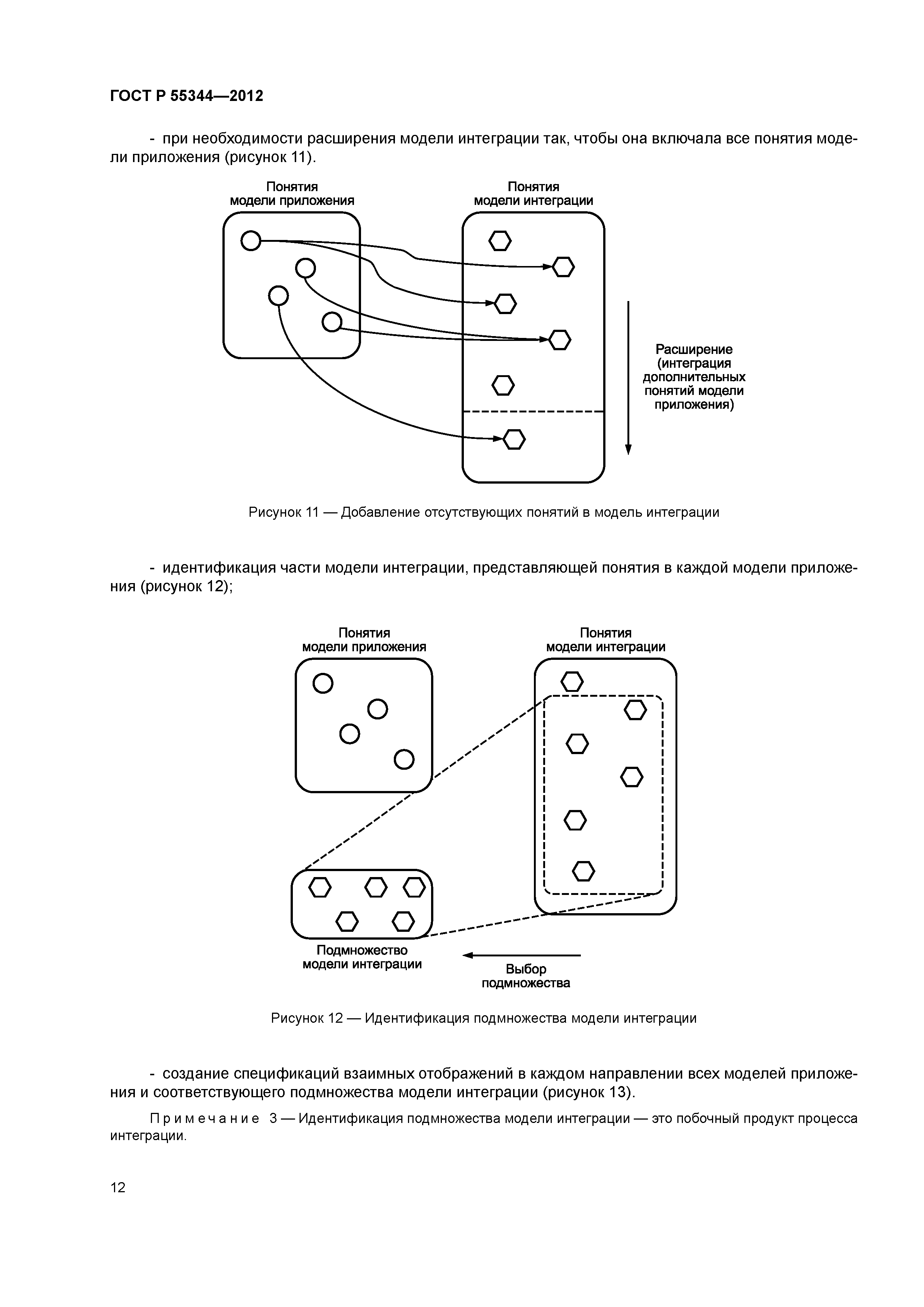 ГОСТ Р 55344—2012

- при необходимости расширения модели интеграции так, чтобы она включала все понятия модели приложения (рисунок 11).

Понятия модели приложения

Понятия модели интеграции

Расширение (интеграция дополнительных понятий модели приложения)

Рисунок 11 — Добавление отсутствующих понятий в модель интеграции

- идентификация части модели интеграции, представляющей понятия в каждой модели приложения (рисунок 12);

Понятия модели приложения

Понятия модели интеграции

Подмножество модели интеграции

Выбор подмножества

Рисунок 12 — Идентификация подмножества модели интеграции

- создание спецификаций взаимных отображений в каждом направлении всех моделей приложения и соответствующего подмножества модели интеграции (рисунок 13).

Примечание 3 — Идентификация подмножества модели интеграции — это побочный продукт процесса интеграции.

12